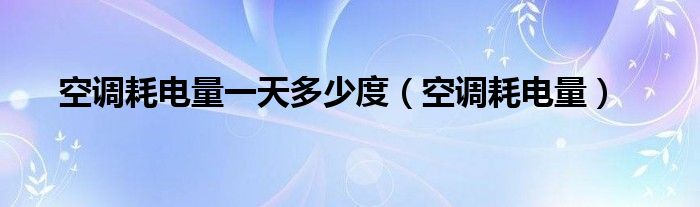 空调耗电量一天多少度（空调耗电量）